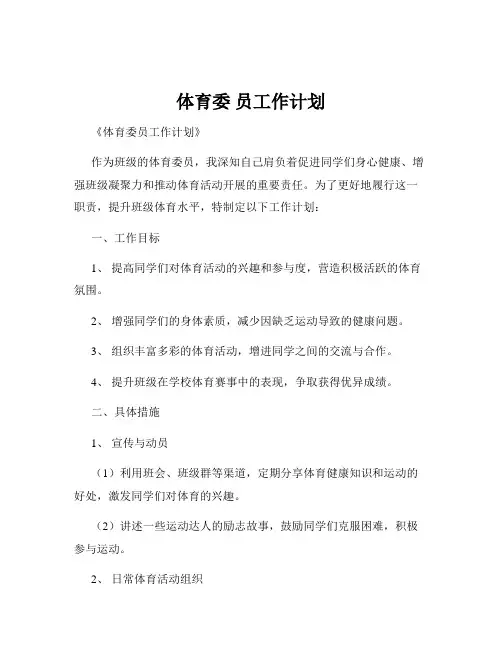 体育委 员工作计划

《体育委员工作计划》

作为班级的体育委员，我深知自己肩负着促进同学们身心健康、增强班级凝聚力和推动体育活动开展的重要责任。为了更好地履行这一职责，提升班级体育水平，特制定以下工作计划：

一、工作目标

1、 提高同学们对体育活动的兴趣和参与度，营造积极活跃的体育氛围。

2、 增强同学们的身体素质，减少因缺乏运动导致的健康问题。

3、 组织丰富多彩的体育活动，增进同学之间的交流与合作。

4、 提升班级在学校体育赛事中的表现，争取获得优异成绩。

二、具体措施

1、 宣传与动员

（1）利用班会、班级群等渠道，定期分享体育健康知识和运动的好处，激发同学们对体育的兴趣。

（2）讲述一些运动达人的励志故事，鼓励同学们克服困难，积极参与运动。

2、 日常体育活动组织